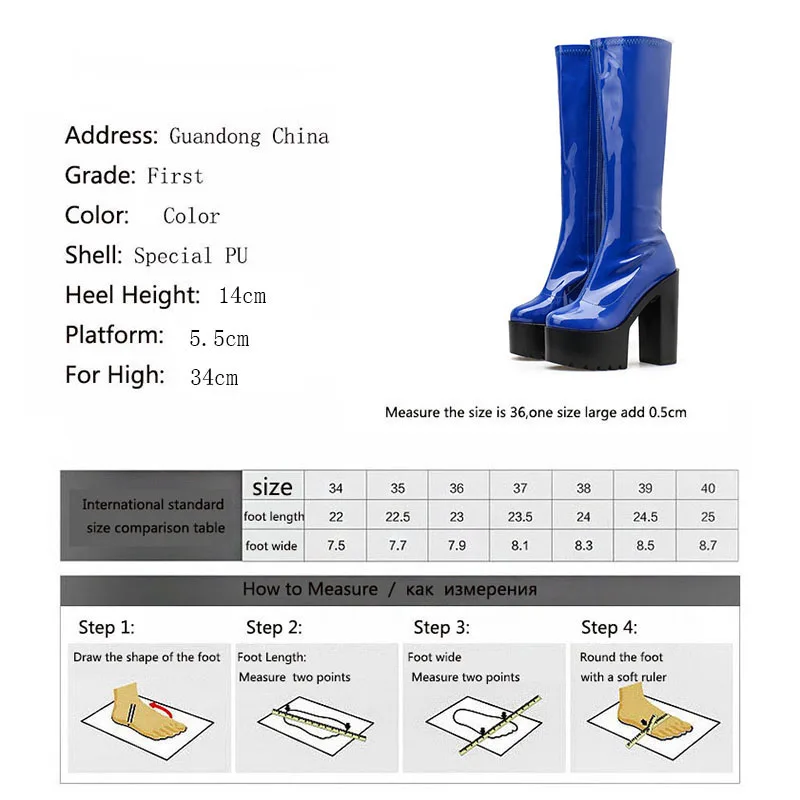 Address: Guandong China
Grade: First
Color: Color
Shell: Special PU
Heel Height: 14cm
Platform: 5.5cm
For High: 34cm

Measure the size is 36,one size large add 0.5cm

| International standard size comparison table | size | 34 | 35 | 36 | 37 | 38 | 39 | 40 |
|---|---|---|---|---|---|---|---|---|
| | foot length | 22 | 22.5 | 23 | 23.5 | 24 | 24.5 | 25 |
| | foot wide | 7.5 | 7.7 | 7.9 | 8.1 | 8.3 | 8.5 | 8.7 |

How to Measure / как измерения

Step 1:
Draw the shape of the foot

Step 2:
Foot Length:
Measure two points

Step 3:
Foot wide
Measure two points

Step 4:
Round the foot
with a soft ruler